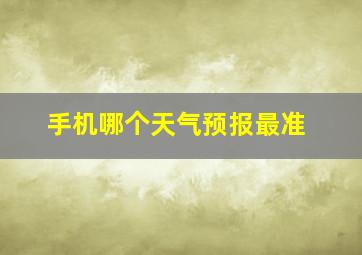 手机哪个天气预报最准